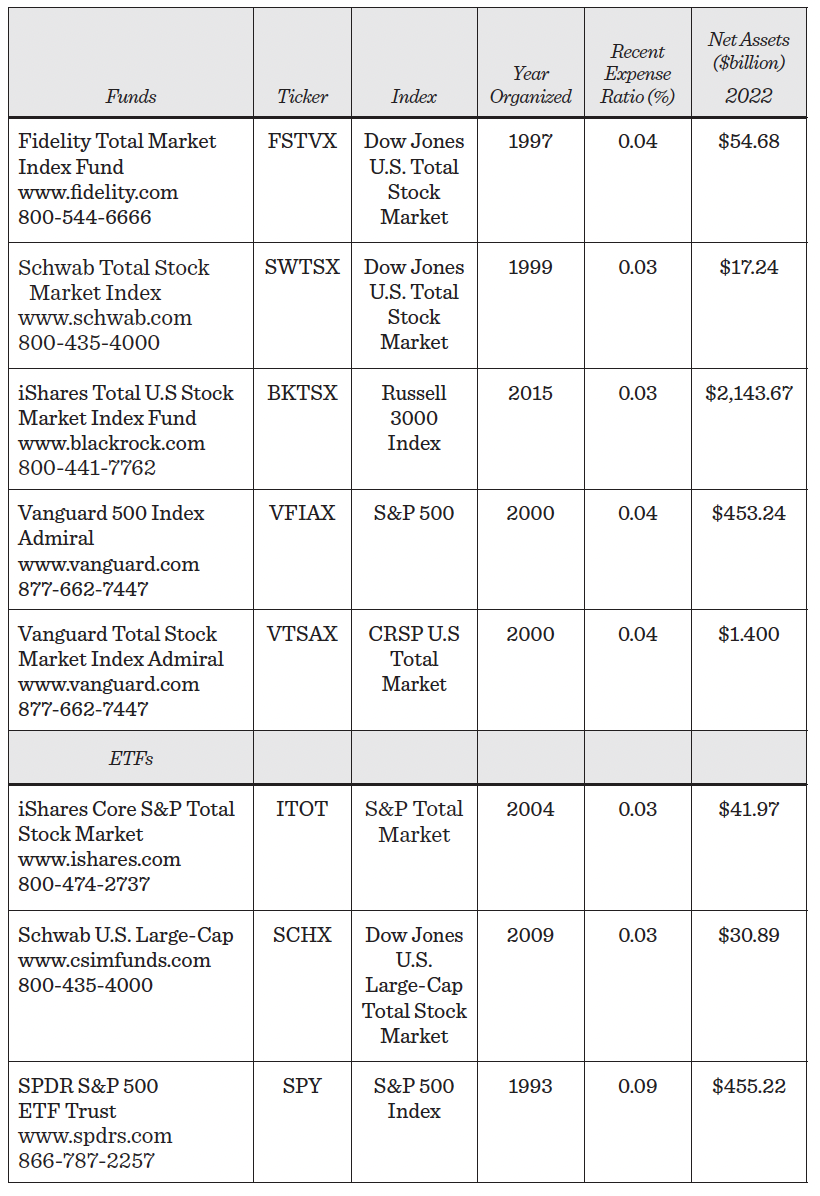 | Funds | Ticker | Index | Year Organized | Recent Expense Ratio (%) | Net Assets ($billion) 2022 |
|---|---|---|---|---|---|
| Fidelity Total Market Index Fund www.fidelity.com 800-544-6666 | FSTVX | Dow Jones U.S. Total Stock Market | 1997 | 0.04 | \$54.68 |
| Schwab Total Stock Market Index www.schwab.com 800-435-4000 | SWTSX | Dow Jones U.S. Total Stock Market | 1999 | 0.03 | \$17.24 |
| iShares Total U.S Stock Market Index Fund www.blackrock.com 800-441-7762 | BKTSX | Russell 3000 Index | 2015 | 0.03 | \$2,143.67 |
| Vanguard 500 Index Admiral www.vanguard.com 877-662-7447 | VFIAX | S&P 500 | 2000 | 0.04 | \$453.24 |
| Vanguard Total Stock Market Index Admiral www.vanguard.com 877-662-7447 | VTSAX | CRSP U.S Total Market | 2000 | 0.04 | \$1.400 |
| ETFs | | | | | |
| iShares Core S&P Total Stock Market www.ishares.com 800-474-2737 | ITOT | S&P Total Market | 2004 | 0.03 | \$41.97 |
| Schwab U.S. Large-Cap www.csimfunds.com 800-435-4000 | SCHX | Dow Jones U.S. Large-Cap Total Stock Market | 2009 | 0.03 | \$30.89 |
| SPDR S&P 500 ETF Trust www.spdrs.com 866-787-2257 | SPY | S&P 500 Index | 1993 | 0.09 | \$455.22 |